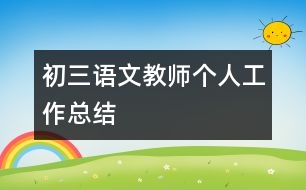 初三语文教师个人工作总结